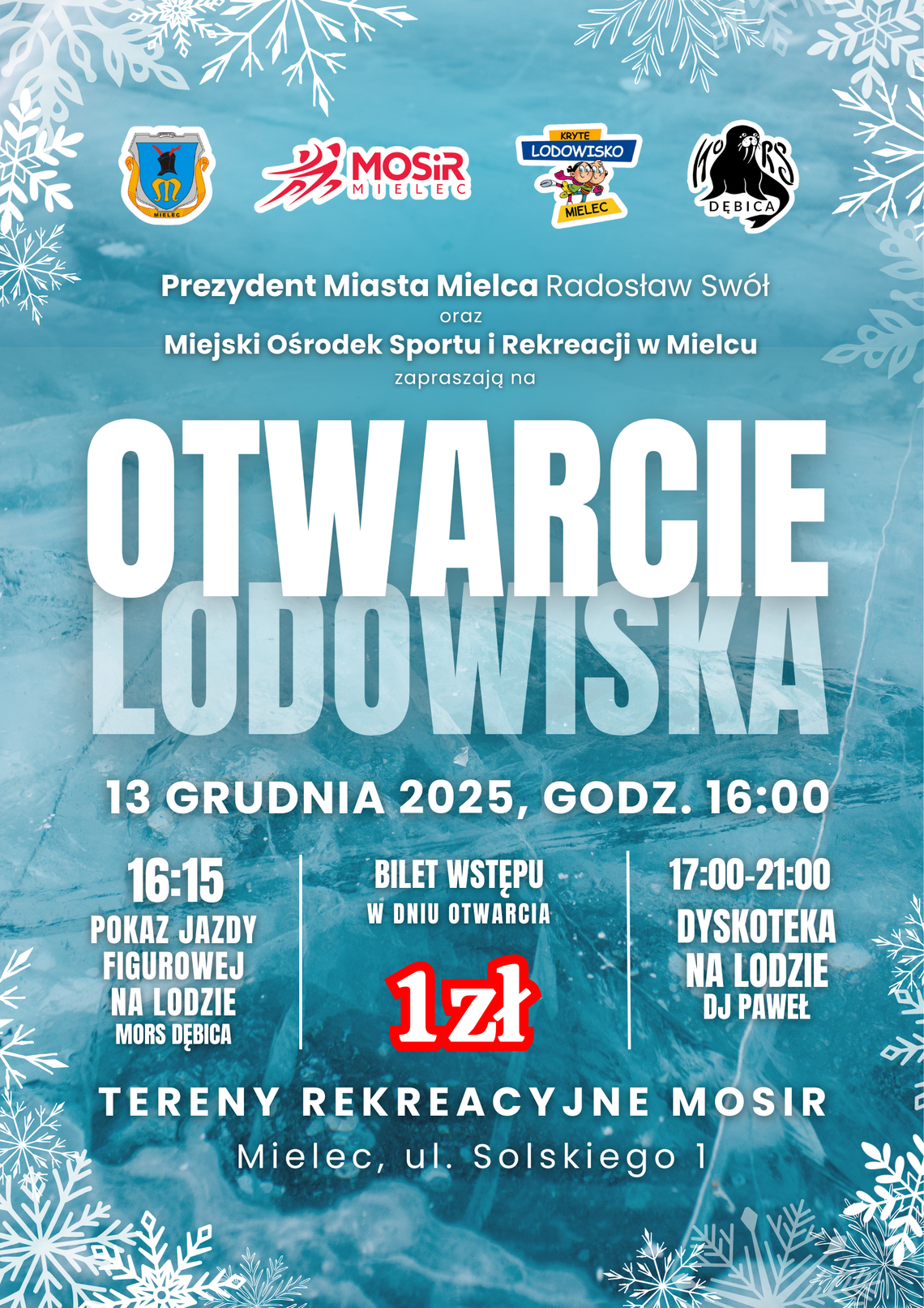 MIELEC

MOSiR MIELEC

KRYTE LODOWISKO MIELEC

MORS DĘBICA

Prezydent Miasta Mielca Radosław Swół
oraz
Miejski Ośrodek Sportu i Rekreacji w Mielcu
zapraszają na

OTWARCIE
LODOWISKA

13 GRUDNIA 2025, GODZ. 16:00

16:15
POKAZ JAZDY FIGUROWEJ NA LODZIE
MORS DĘBICA

BILET WSTĘPU
W DNIU OTWARCIA
1zł

17:00-21:00
DYSKOTEKA NA LODZIE
DJ PAWEŁ

TERENY REKREACYJNE MOSIR
Mielec, ul. Solskiego 1